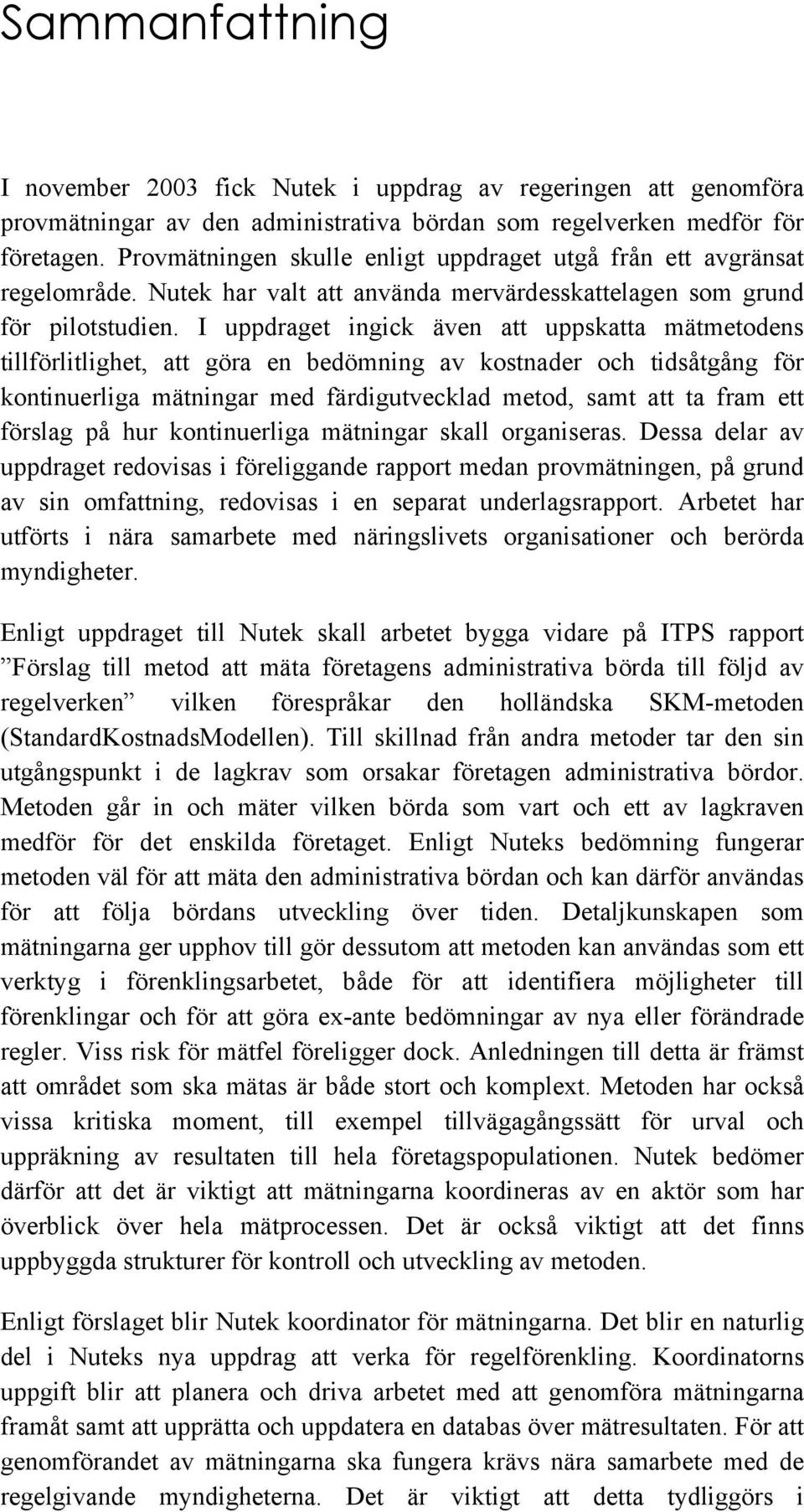 Sammanfattning

I november 2003 fick Nutek i uppdrag av regeringen att genomföra provmätningar av den administrativa bördan som regelverken medför för företagen. Provmätningen skulle enligt uppdraget utgå från ett avgränsat regelområde. Nutek har valt att använda mervärdesskattelagen som grund för pilotstudien. I uppdraget ingick även att uppskatta mätmetodens tillförlitlighet, att göra en bedömning av kostnader och tidsåtgång för kontinuerliga mätningar med färdigutvecklad metod, samt att ta fram ett förslag på hur kontinuerliga mätningar skall organiseras. Dessa delar av uppdraget redovisas i föreliggande rapport medan provmätningen, på grund av sin omfattning, redovisas i en separat underlagsrapport. Arbetet har utförts i nära samarbete med näringslivets organisationer och berörda myndigheter.

Enligt uppdraget till Nutek skall arbetet bygga vidare på ITPS rapport ”Förslag till metod att mäta företagens administrativa börda till följd av regelverken” vilken förespråkar den holländska SKM-metoden (StandardKostnadsModellen). Till skillnad från andra metoder tar den sin utgångspunkt i de lagkrav som orsakar företagen administrativa bördor. Metoden går in och mäter vilken börda som vart och ett av lagkraven medför för det enskilda företaget. Enligt Nuteks bedömning fungerar metoden väl för att mäta den administrativa bördan och kan därför användas för att följa bördans utveckling över tiden. Detaljkunskapen som mätningarna ger upphov till gör dessutom att metoden kan användas som ett verktyg i förenklingsarbetet, både för att identifiera möjligheter till förenklingar och för att göra ex-ante bedömningar av nya eller förändrade regler. Viss risk för mätfel föreligger dock. Anledningen till detta är främst att området som ska mätas är både stort och komplext. Metoden har också vissa kritiska moment, till exempel tillvägagångssätt för urval och uppräkning av resultaten till hela företagspopulationen. Nutek bedömer därför att det är viktigt att mätningarna koordineras av en aktör som har överblick över hela mätprocessen. Det är också viktigt att det finns uppbyggda strukturer för kontroll och utveckling av metoden.

Enligt förslaget blir Nutek koordinator för mätningarna. Det blir en naturlig del i Nuteks nya uppdrag att verka för regelförenkling. Koordinatorns uppgift blir att planera och driva arbetet med att genomföra mätningarna framåt samt att upprätta och uppdatera en databas över mätresultaten. För att genomförandet av mätningarna ska fungera krävs nära samarbete med de regelgivande myndigheterna. Det är viktigt att detta tydliggörs i